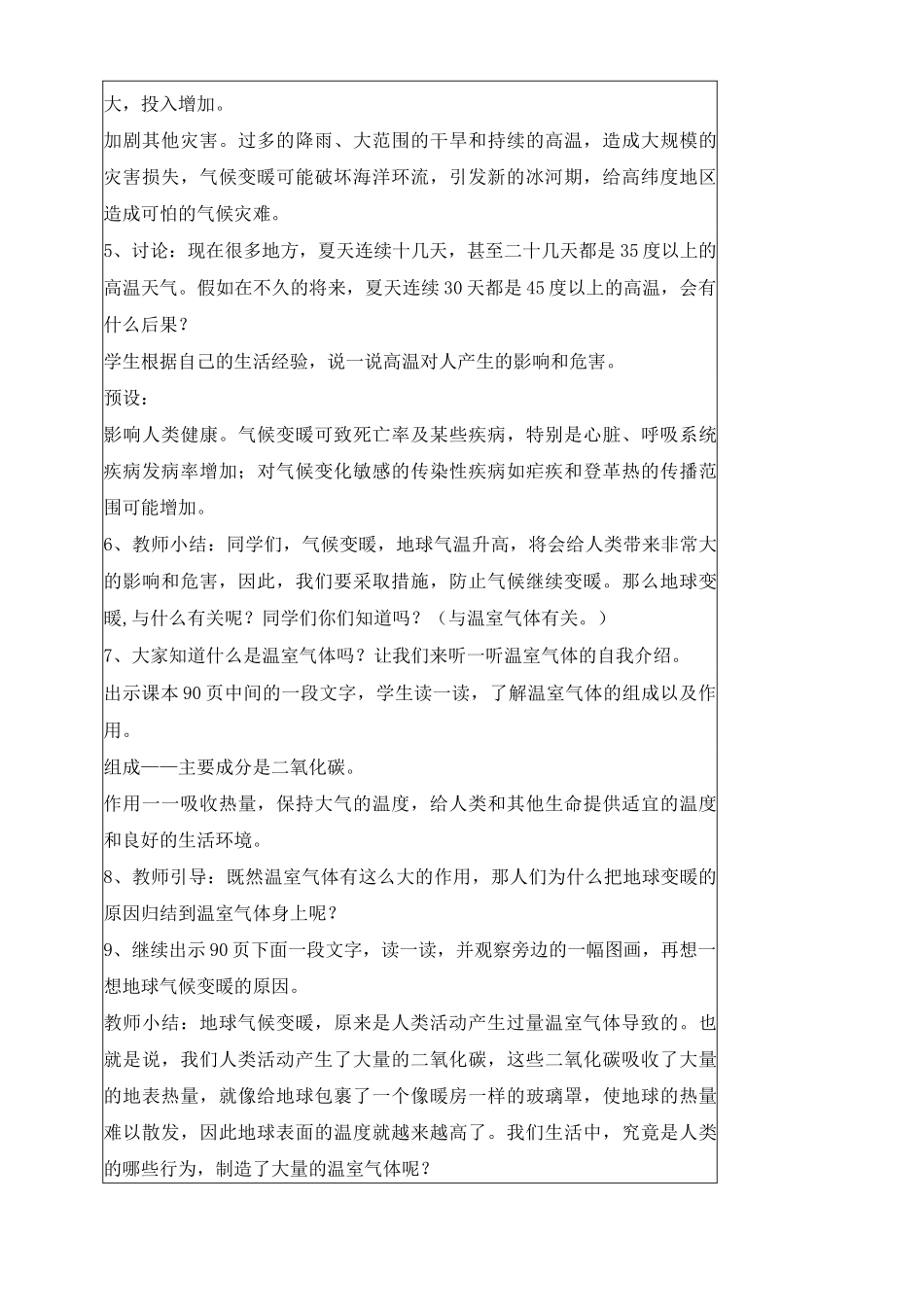 大，投入增加。

加剧其他灾害。过多的降雨、大范围的干旱和持续的高温，造成大规模的灾害损失，气候变暖可能破坏海洋环流，引发新的冰河期，给高纬度地区造成可怕的气候灾难。

5、讨论：现在很多地方，夏天连续十几天，甚至二十几天都是35度以上的高温天气。假如在不久的将来，夏天连续30天都是45度以上的高温，会有什么后果？

学生根据自己的生活经验，说一说高温对人产生的影响和危害。

预设：

影响人类健康。气候变暖可致死亡率及某些疾病，特别是心脏、呼吸系统疾病发病率增加；对气候变化敏感的传染性疾病如疟疾和登革热的传播范围可能增加。

6、教师小结：同学们，气候变暖，地球气温升高，将会给人类带来非常大的影响和危害，因此，我们要采取措施，防止气候继续变暖。那么地球变暖,与什么有关呢？同学们你们知道吗？（与温室气体有关。）

7、大家知道什么是温室气体吗？让我们来听一听温室气体的自我介绍。

出示课本90页中间的一段文字，学生读一读，了解温室气体的组成以及作用。

组成——主要成分是二氧化碳。

作用一一吸收热量，保持大气的温度，给人类和其他生命提供适宜的温度和良好的生活环境。

8、教师引导：既然温室气体有这么大的作用，那人们为什么把地球变暖的原因归结到温室气体身上呢？

9、继续出示90页下面一段文字，读一读，并观察旁边的一幅图画，再想一想地球气候变暖的原因。

教师小结：地球气候变暖，原来是人类活动产生过量温室气体导致的。也就是说，我们人类活动产生了大量的二氧化碳，这些二氧化碳吸收了大量的地表热量，就像给地球包裹了一个像暖房一样的玻璃罩，使地球的热量难以散发，因此地球表面的温度就越来越高了。我们生活中，究竟是人类的哪些行为，制造了大量的温室气体呢？